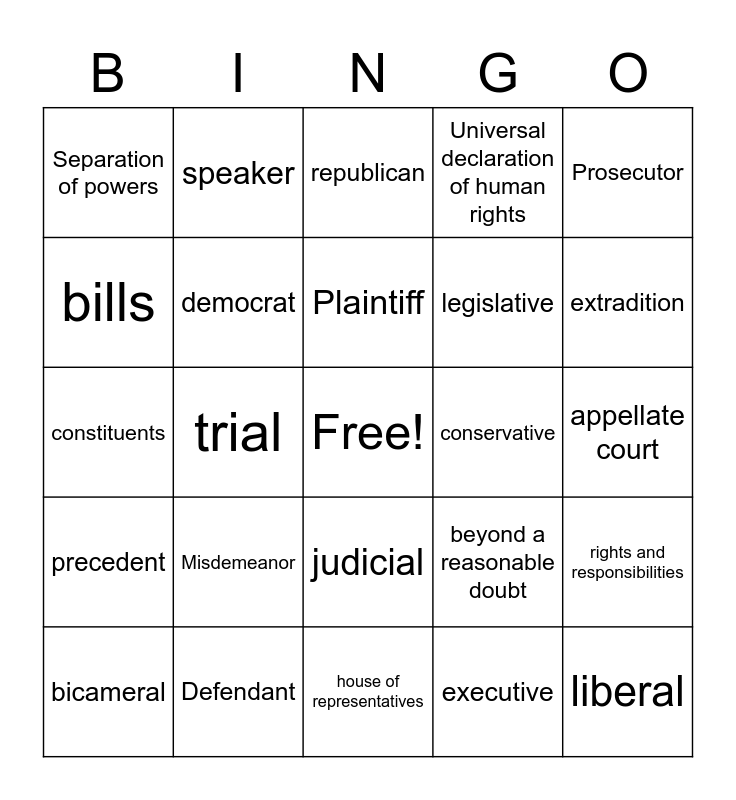 | B | I | N | G | O |
|---|---|---|---|---|
| Separation of powers | speaker | republican | Universal declaration of human rights | Prosecutor |
| bills | democrat | Plaintiff | legislative | extradition |
| constituents | trial | Free! | conservative | appellate court |
| precedent | Misdemeanor | judicial | beyond a reasonable doubt | rights and responsibilities |
| bicameral | Defendant | house of representatives | executive | liberal |